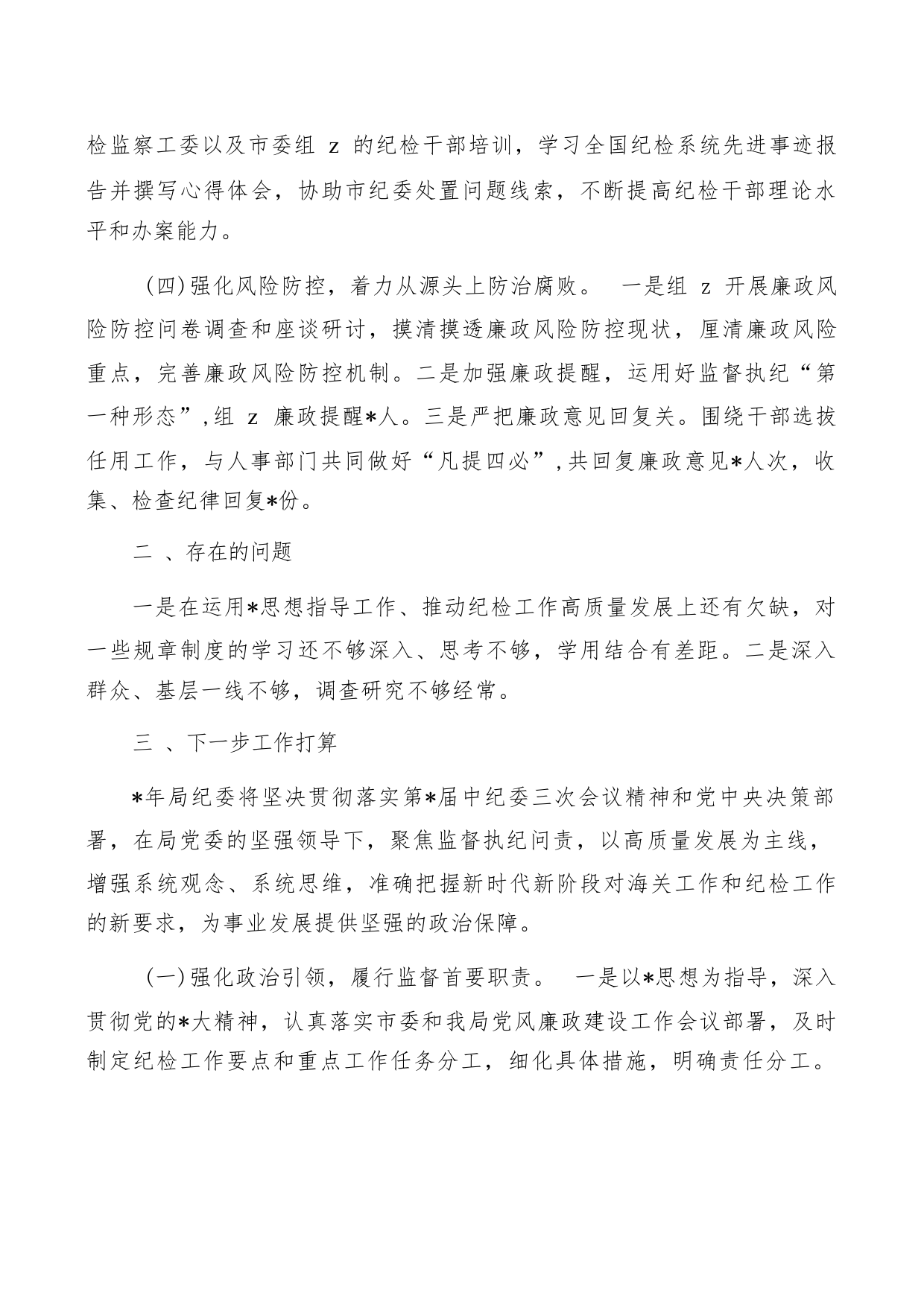 检监察工委以及市委组 z 的纪检干部培训，学习全国纪检系统先进事迹报告并撰写心得体会，协助市纪委处置问题线索，不断提高纪检干部理论水平和办案能力。

（四）强化风险防控，着力从源头上防治腐败。 一是组 z 开展廉政风险防控问卷调查和座谈研讨，摸清摸透廉政风险防控现状，厘清廉政风险重点，完善廉政风险防控机制。二是加强廉政提醒，运用好监督执纪“第一种形态”，组 z 廉政提醒*人。三是严把廉政意见回复关。围绕干部选拔任用工作，与人事部门共同做好“凡提四必”，共回复廉政意见*人次，收集、检查纪律回复*份。

二 、存在的问题

一是在运用*思想指导工作、推动纪检工作高质量发展上还有欠缺，对一些规章制度的学习还不够深入、思考不够，学用结合有差距。二是深入群众、基层一线不够，调查研究不够经常。

三 、下一步工作打算

*年局纪委将坚决贯彻落实第*届中纪委三次会议精神和党中央决策部署，在局党委的坚强领导下，聚焦监督执纪问责，以高质量发展为主线，增强系统观念、系统思维，准确把握新时代新阶段对海关工作和纪检工作的新要求，为事业发展提供坚强的政治保障。

（一）强化政治引领，履行监督首要职责。 一是以*思想为指导，深入贯彻党的*大精神，认真落实市委和我局党风廉政建设工作会议部署，及时制定纪检工作要点和重点工作任务分工，细化具体措施，明确责任分工。